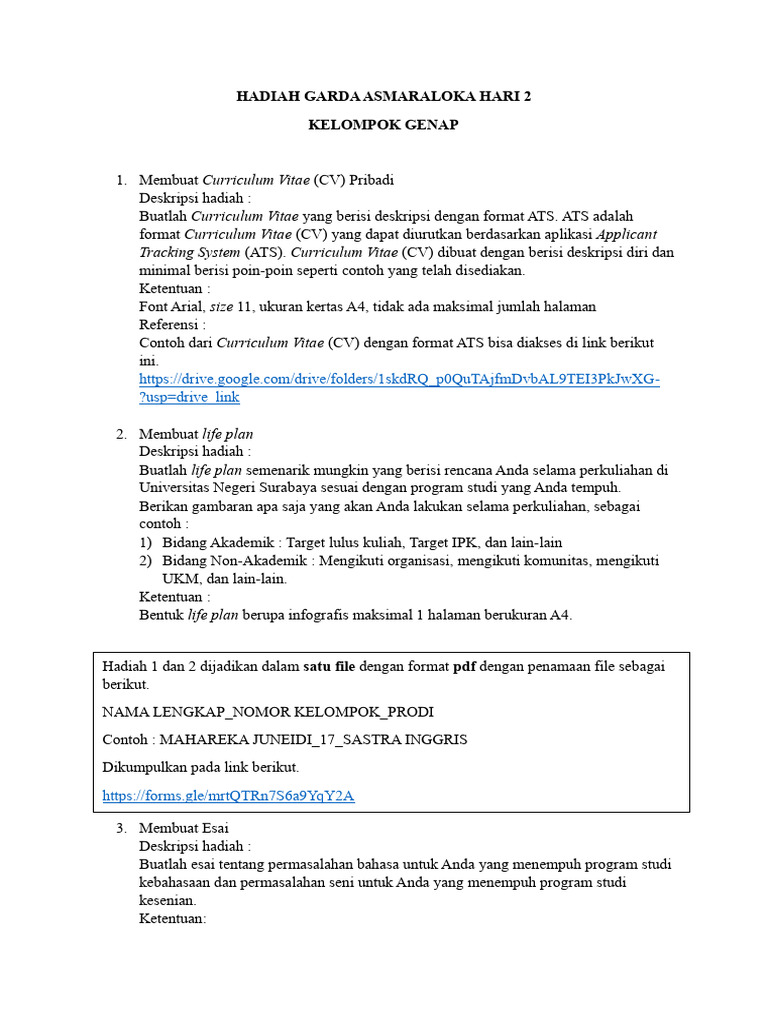 HADIAH GARDA ASMARALOKA HARI 2

KELOMPOK GENAP

1. Membuat Curriculum Vitae (CV) Pribadi
Deskripsi hadiah :
Buatlah Curriculum Vitae yang berisi deskripsi dengan format ATS. ATS adalah format Curriculum Vitae (CV) yang dapat diurutkan berdasarkan aplikasi Applicant Tracking System (ATS). Curriculum Vitae (CV) dibuat dengan berisi deskripsi diri dan minimal berisi poin-poin seperti contoh yang telah disediakan.
Ketentuan :
Font Arial, size 11, ukuran kertas A4, tidak ada maksimal jumlah halaman
Referensi :
Contoh dari Curriculum Vitae (CV) dengan format ATS bisa diakses di link berikut ini.
https://drive.google.com/drive/folders/1skdRQ_p0QuTAjfmDvbAL9TEI3PkJwXG-?usp=drive_link

2. Membuat life plan
Deskripsi hadiah :
Buatlah life plan semenarik mungkin yang berisi rencana Anda selama perkuliahan di Universitas Negeri Surabaya sesuai dengan program studi yang Anda tempuh.
Berikan gambaran apa saja yang akan Anda lakukan selama perkuliahan, sebagai contoh :
1) Bidang Akademik : Target lulus kuliah, Target IPK, dan lain-lain
2) Bidang Non-Akademik : Mengikuti organisasi, mengikuti komunitas, mengikuti UKM, dan lain-lain.
Ketentuan :
Bentuk life plan berupa infografis maksimal 1 halaman berukuran A4.

Hadiah 1 dan 2 dijadikan dalam satu file dengan format pdf dengan penamaan file sebagai berikut.

NAMA LENGKAP_NOMOR KELOMPOK_PRODI

Contoh : MAHAREKA JUNEIDI_17_SASTRA INGGRIS

Dikumpulkan pada link berikut.

https://forms.gle/mrtQTRn7S6a9YqY2A

3. Membuat Esai
Deskripsi hadiah :
Buatlah esai tentang permasalahan bahasa untuk Anda yang menempuh program studi kebahasaan dan permasalahan seni untuk Anda yang menempuh program studi kesenian.
Ketentuan: